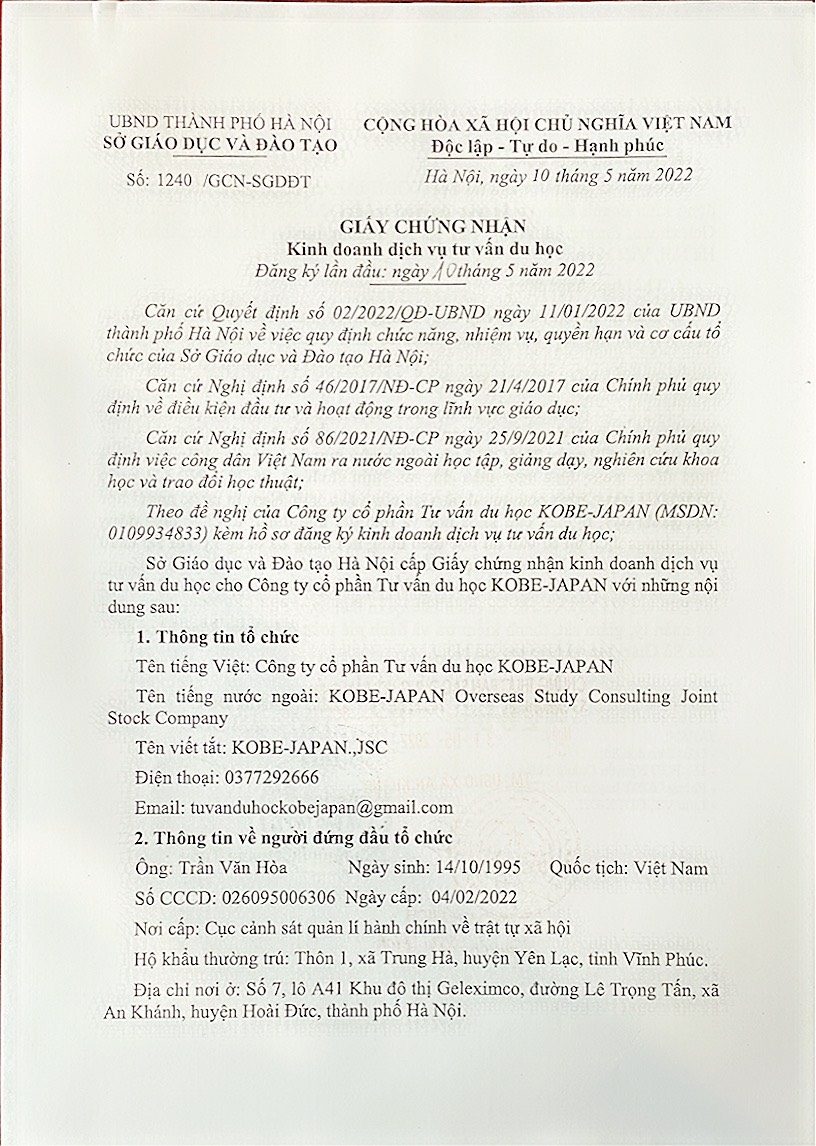 UBND THÀNH PHỐ HÀ NỘI
SỞ GIÁO DỤC VÀ ĐÀO TẠO

Số: 1240 /GCN-SGDĐT

CỘNG HÒA XÃ HỘI CHỦ NGHĨA VIỆT NAM
Độc lập - Tự do - Hạnh phúc

Hà Nội, ngày 10 tháng 5 năm 2022

GIẤY CHỨNG NHẬN
Kinh doanh dịch vụ tư vấn du học
Đăng ký lần đầu: ngày 10 tháng 5 năm 2022

Căn cứ Quyết định số 02/2022/QĐ-UBND ngày 11/01/2022 của UBND thành phố Hà Nội về việc quy định chức năng, nhiệm vụ, quyền hạn và cơ cấu tổ chức của Sở Giáo dục và Đào tạo Hà Nội;

Căn cứ Nghị định số 46/2017/NĐ-CP ngày 21/4/2017 của Chính phủ quy định về điều kiện đầu tư và hoạt động trong lĩnh vực giáo dục;

Căn cứ Nghị định số 86/2021/NĐ-CP ngày 25/9/2021 của Chính phủ quy định việc công dân Việt Nam ra nước ngoài học tập, giảng dạy, nghiên cứu khoa học và trao đổi học thuật;

Theo đề nghị của Công ty cổ phần Tư vấn du học KOBE-JAPAN (MSDN: 0109934833) kèm hồ sơ đăng ký kinh doanh dịch vụ tư vấn du học;

Sở Giáo dục và Đào tạo Hà Nội cấp Giấy chứng nhận kinh doanh dịch vụ tư vấn du học cho Công ty cổ phần Tư vấn du học KOBE-JAPAN với những nội dung sau:

1. Thông tin tổ chức

Tên tiếng Việt: Công ty cổ phần Tư vấn du học KOBE-JAPAN

Tên tiếng nước ngoài: KOBE-JAPAN Overseas Study Consulting Joint Stock Company

Tên viết tắt: KOBE-JAPAN.,JSC

Điện thoại: 0377292666

Email: tuvanduhockobejapan@gmail.com

2. Thông tin về người đứng đầu tổ chức

Ông: Trần Văn Hòa Ngày sinh: 14/10/1995 Quốc tịch: Việt Nam

Số CCCD: 026095006306 Ngày cấp: 04/02/2022

Nơi cấp: Cục cảnh sát quản lí hành chính về trật tự xã hội

Hộ khẩu thường trú: Thôn 1, xã Trung Hà, huyện Yên Lạc, tỉnh Vĩnh Phúc.

Địa chỉ nơi ở: Số 7, lô A41 Khu đô thị Geleximco, đường Lê Trọng Tấn, xã An Khánh, huyện Hoài Đức, thành phố Hà Nội.